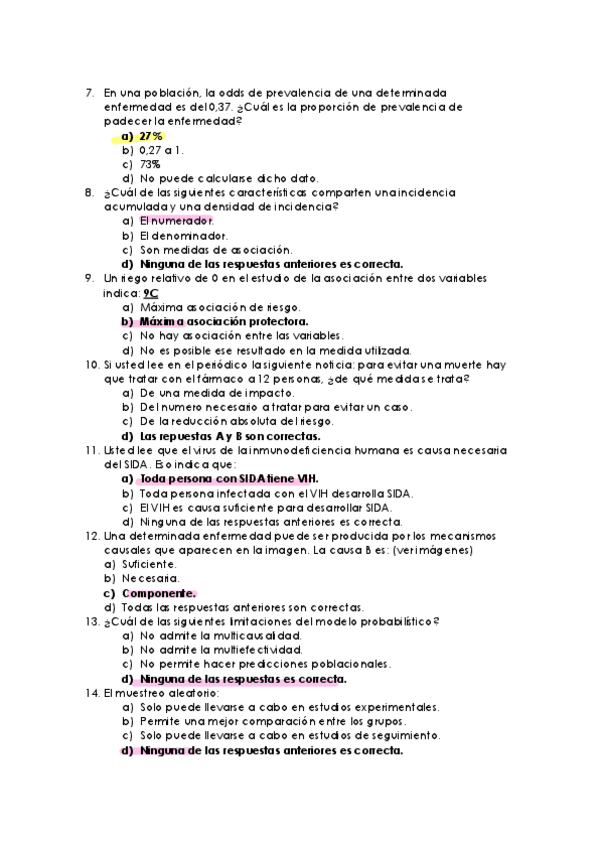 7. En una población, la odds de prevalencia de una determinada enfermedad es del 0,37. ¿Cuál es la proporción de prevalencia de padecer la enfermedad?
a) 27%
b) 0,27 a 1.
c) 73%
d) No puede calcularse dicho dato.
8. ¿Cuál de las siguientes características comparten una incidencia acumulada y una densidad de incidencia?
a) El numerador.
b) El denominador.
c) Son medidas de asociación.
d) Ninguna de las respuestas anteriores es correcta.
9. Un riego relativo de 0 en el estudio de la asociación entre dos variables indica: 9C
a) Máxima asociación de riesgo.
b) Máxima asociación protectora.
c) No hay asociación entre las variables.
d) No es posible ese resultado en la medida utilizada.
10. Si usted lee en el periódico la siguiente noticia: para evitar una muerte hay que tratar con el fármaco a 12 personas, ¿de qué medida se trata?
a) De una medida de impacto.
b) Del numero necesario a tratar para evitar un caso.
c) De la reducción absoluta del riesgo.
d) Las repuestas A y B son correctas.
11. Usted lee que el virus de la inmunodeficiencia humana es causa necesaria del SIDA. Eso indica que:
a) Toda persona con SIDA tiene VIH.
b) Toda persona infectada con el VIH desarrolla SIDA.
c) El VIH es causa suficiente para desarrollar SIDA.
d) Ninguna de las respuestas anteriores es correcta.
12. Una determinada enfermedad puede ser producida por los mecanismos causales que aparecen en la imagen. La causa B es: (ver imágenes)
a) Suficiente.
b) Necesaria.
c) Componente.
d) Todas las respuestas anteriores son correctas.
13. ¿Cuál de las siguientes limitaciones del modelo probabilístico?
a) No admite la multicausalidad.
b) No admite la multiefectividad.
c) No permite hacer predicciones poblacionales.
d) Ninguna de las respuestas es correcta.
14. El muestreo aleatorio:
a) Solo puede llevarse a cabo en estudios experimentales.
b) Permite una mejor comparación entre los grupos.
c) Solo puede llevarse a cabo en estudios de seguimiento.
d) Ninguna de las respuestas anteriores es correcta.